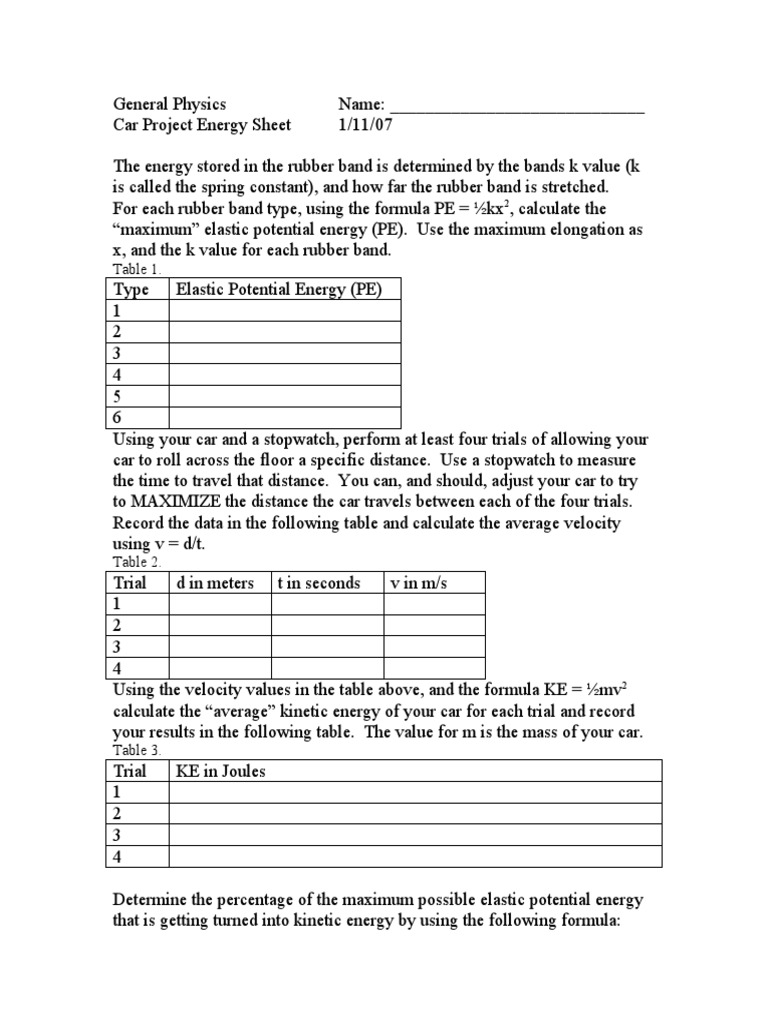 General Physics	Name: ______________________________
Car Project Energy Sheet	1/11/07

The energy stored in the rubber band is determined by the bands k value (k is called the spring constant), and how far the rubber band is stretched. For each rubber band type, using the formula PE = $\frac{1}{2}kx^2$, calculate the "maximum" elastic potential energy (PE). Use the maximum elongation as x, and the k value for each rubber band.

Table 1.

| Type | Elastic Potential Energy (PE) |
|---|---|
| 1 | |
| 2 | |
| 3 | |
| 4 | |
| 5 | |
| 6 | |

Using your car and a stopwatch, perform at least four trials of allowing your car to roll across the floor a specific distance. Use a stopwatch to measure the time to travel that distance. You can, and should, adjust your car to try to MAXIMIZE the distance the car travels between each of the four trials. Record the data in the following table and calculate the average velocity using v = d/t.

Table 2.

| Trial | d in meters | t in seconds | v in m/s |
|---|---|---|---|
| 1 | | | |
| 2 | | | |
| 3 | | | |
| 4 | | | |

Using the velocity values in the table above, and the formula KE = $\frac{1}{2}mv^2$ calculate the "average" kinetic energy of your car for each trial and record your results in the following table. The value for m is the mass of your car.

Table 3.

| Trial | KE in Joules |
|---|---|
| 1 | |
| 2 | |
| 3 | |
| 4 | |

Determine the percentage of the maximum possible elastic potential energy that is getting turned into kinetic energy by using the following formula: